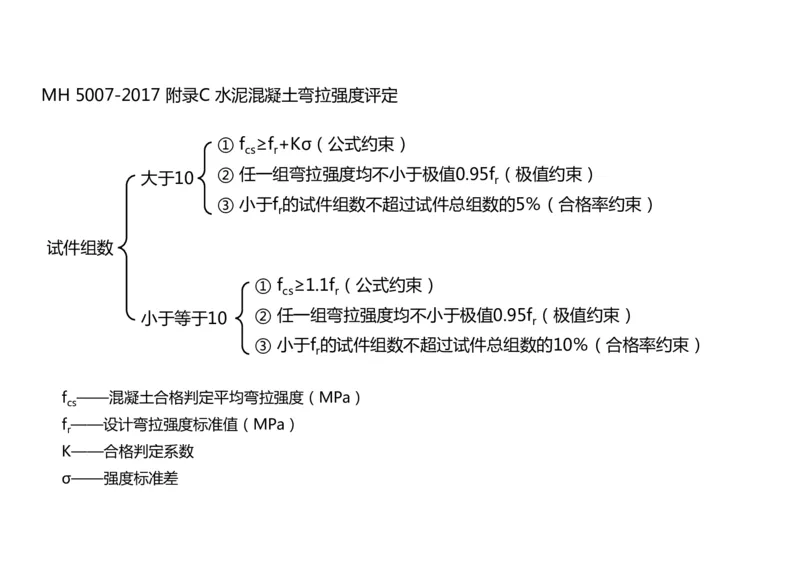 MH 5007-2017 附录C 水泥混凝土弯拉强度评定

试件组数

大于10

① $f_{cs} \geq f_r + K\sigma$（公式约束）

② 任一组弯拉强度均不小于极值$0.95f_r$（极值约束）

③ 小于$f_r$的试件组数不超过试件总组数的5%（合格率约束）

小于等于10

① $f_{cs} \geq 1.1f_r$（公式约束）

② 任一组弯拉强度均不小于极值$0.95f_r$（极值约束）

③ 小于$f_r$的试件组数不超过试件总组数的10%（合格率约束）

$f_{cs}$——混凝土合格判定平均弯拉强度（MPa）

$f_r$——设计弯拉强度标准值（MPa）

K——合格判定系数

σ——强度标准差